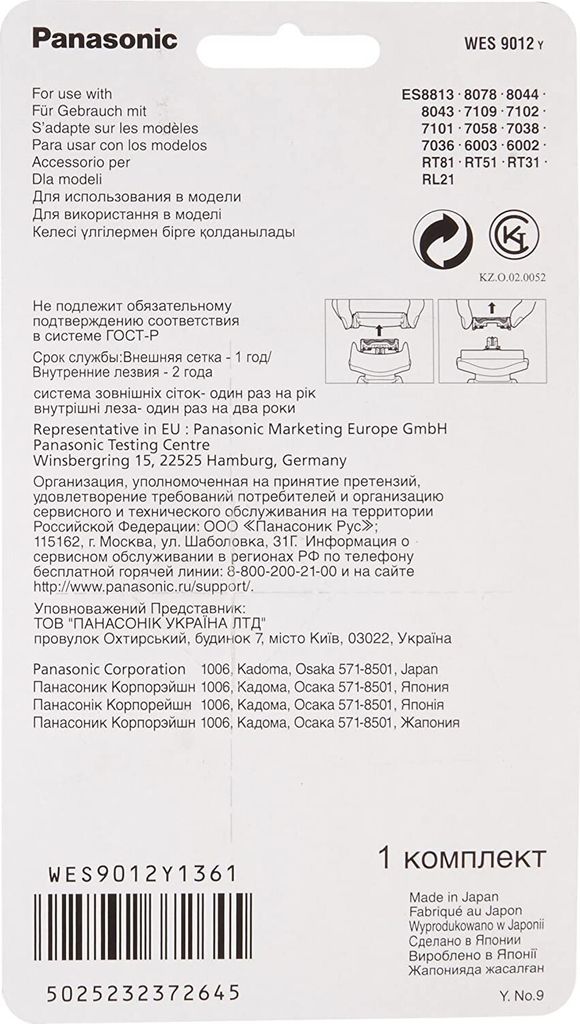 Panasonic

WES 9012 Y

For use with
Für Gebrauch mit
S'adapte sur les modèles
Para usar con los modelos
Accessorio per
Dla modeli
Для использования в модели
Для використання в моделі
Келесі үлгілермен бірге қолданылады

ES8813 · 8078 · 8044 · 8043 · 7109 · 7102 · 7101 · 7058 · 7038 · 7036 · 6003 · 6002 · RT81 · RT51 · RT31 · RL21

KZ.O.02.0052

Не подлежит обязательному подтверждению соответствия в системе ГОСТ-Р

Срок службы:Внешняя сетка - 1 год/ Внутренние лезвия - 2 года

система зовнішніх сіток- один раз на рік
внутрішні леза- один раз на два роки

Representative in EU : Panasonic Marketing Europe GmbH
Panasonic Testing Centre
Winsbergring 15, 22525 Hamburg, Germany

Организация, уполномоченная на принятие претензий, удовлетворение требований потребителей и организацию сервисного и технического обслуживания на территории Российской Федерации: ООО «Панасоник Рус»; 115162, г. Москва, ул. Шаболовка, 31Г. Информация о сервисном обслуживании в регионах РФ по телефону бесплатной горячей линии: 8-800-200-21-00 и на сайте http://www.panasonic.ru/support/.

Уповноважений Представник:
ТОВ "ПАНАСОНІК УКРАЇНА ЛТД"
провулок Охтирський, будинок 7, місто Київ, 03022, Україна

Panasonic Corporation 1006, Kadoma, Osaka 571-8501, Japan
Панасоник Корпорэйшн 1006, Кадома, Осака 571-8501, Япония
Панасонік Корпорейшн 1006, Кадома, Осака 571-8501, Японія
Панасоник Корпорэйшн 1006, Кадома, Осака 571-8501, Жапония

1 комплект

WES9012Y1361

Made in Japan
Fabriqué au Japon
Wyprodukowano w Japonii
Сделано в Японии
Вироблено в Японії
Жапонияда жасалған

5025232372645

Y. No.9